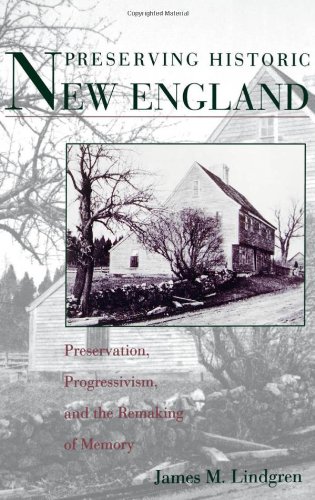 Copyrighted Material

PRESERVING HISTORIC
NEW ENGLAND

Preservation, Progressivism, and the Remaking of Memory

James M. Lindgren